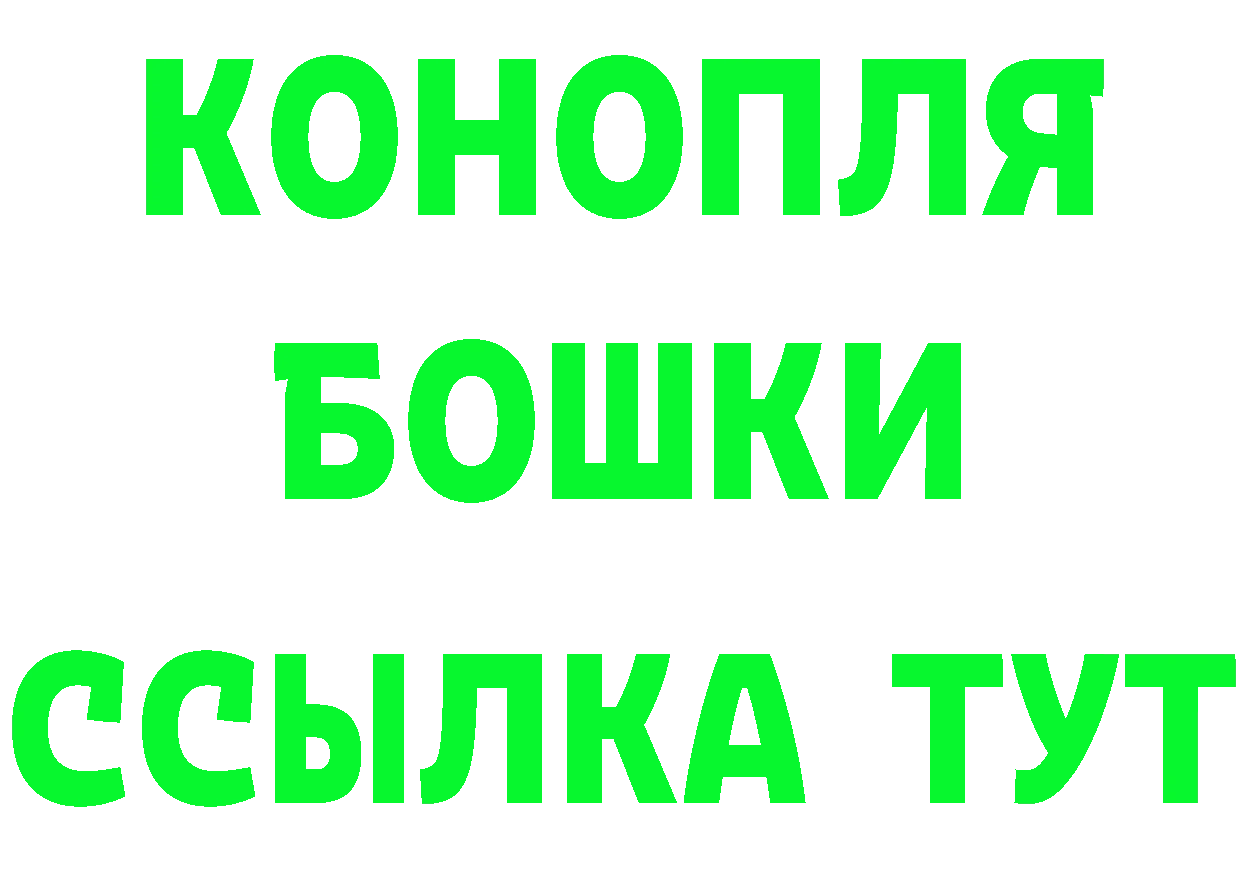 КОНОПЛЯ
БОШКИ
ССЫЛКА ТУТ